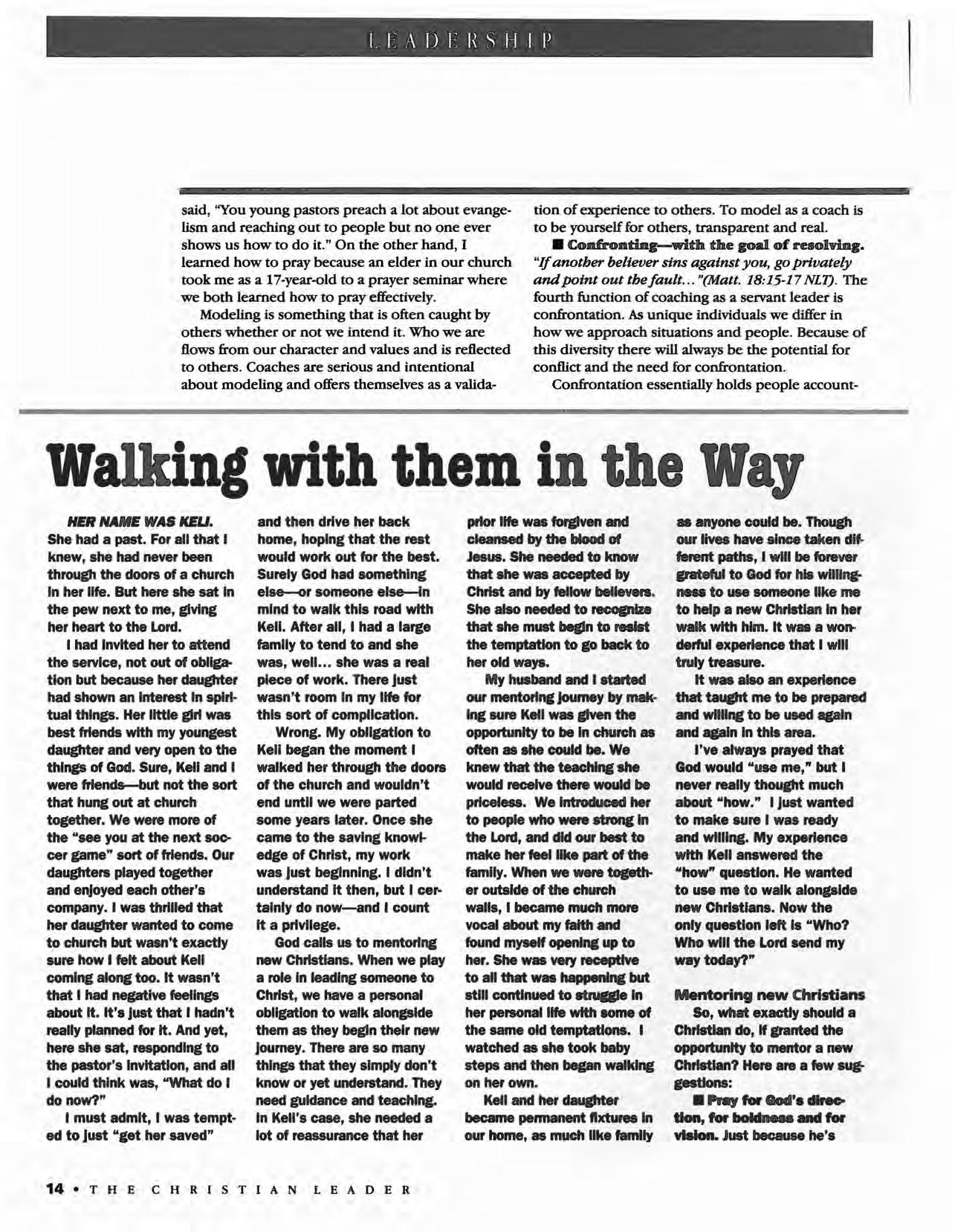 LEADERSHIP

said, "You young pastors preach a lot about evangelism and reaching out to people but no one ever shows us how to do it." On the other hand, I learned how to pray because an elder in our church took me as a 17-year-old to a prayer seminar where we both learned how to pray effectively.

Modeling is something that is often caught by others whether or not we intend it. Who we are flows from our character and values and is reflected to others. Coaches are serious and intentional about modeling and offers themselves as a validation of experience to others. To model as a coach is to be yourself for others, transparent and real.

■ Confronting—with the goal of resolving. "If another believer sins against you, go privately and point out the fault..."(Matt. 18:15-17 NLT). The fourth function of coaching as a servant leader is confrontation. As unique individuals we differ in how we approach situations and people. Because of this diversity there will always be the potential for conflict and the need for confrontation.

Confrontation essentially holds people account-

Walking with them in the Way

HER NAME WAS KELI. She had a past. For all that I knew, she had never been through the doors of a church in her life. But here she sat in the pew next to me, giving her heart to the Lord.

I had invited her to attend the service, not out of obligation but because her daughter had shown an interest in spiritual things. Her little girl was best friends with my youngest daughter and very open to the things of God. Sure, Keli and I were friends—but not the sort that hung out at church together. We were more of the "see you at the next soccer game" sort of friends. Our daughters played together and enjoyed each other's company. I was thrilled that her daughter wanted to come to church but wasn't exactly sure how I felt about Keli coming along too. It wasn't that I had negative feelings about it. It's just that I hadn't really planned for it. And yet, here she sat, responding to the pastor's invitation, and all I could think was, "What do I do now?"

I must admit, I was tempted to just "get her saved" and then drive her back home, hoping that the rest would work out for the best. Surely God had something else—or someone else—in mind to walk this road with Keli. After all, I had a large family to tend to and she was, well... she was a real piece of work. There just wasn't room in my life for this sort of complication.

Wrong. My obligation to Keli began the moment I walked her through the doors of the church and wouldn't end until we were parted some years later. Once she came to the saving knowledge of Christ, my work was just beginning. I didn't understand it then, but I certainly do now—and I count it a privilege.

God calls us to mentoring new Christians. When we play a role in leading someone to Christ, we have a personal obligation to walk alongside them as they begin their new journey. There are so many things that they simply don't know or yet understand. They need guidance and teaching. In Keli's case, she needed a lot of reassurance that her prior life was forgiven and cleansed by the blood of Jesus. She needed to know that she was accepted by Christ and by fellow believers. She also needed to recognize that she must begin to resist the temptation to go back to her old ways.

My husband and I started our mentoring journey by making sure Keli was given the opportunity to be in church as often as she could be. We knew that the teaching she would receive there would be priceless. We introduced her to people who were strong in the Lord, and did our best to make her feel like part of the family. When we were together outside of the church walls, I became much more vocal about my faith and found myself opening up to her. She was very receptive to all that was happening but still continued to struggle in her personal life with some of the same old temptations. I watched as she took baby steps and then began walking on her own.

Keli and her daughter became permanent fixtures in our home, as much like family as anyone could be. Though our lives have since taken different paths, I will be forever grateful to God for his willingness to use someone like me to help a new Christian in her walk with him. It was a wonderful experience that I will truly treasure.

It was also an experience that taught me to be prepared and willing to be used again and again in this area.

I've always prayed that God would "use me," but I never really thought much about "how." I just wanted to make sure I was ready and willing. My experience with Keli answered the "how" question. He wanted to use me to walk alongside new Christians. Now the only question left is "Who? Who will the Lord send my way today?"

Mentoring new Christians
So, what exactly should a Christian do, if granted the opportunity to mentor a new Christian? Here are a few suggestions:

■ Pray for God's direction, for boldness and for vision. Just because he's

14 • THE CHRISTIAN LEADER